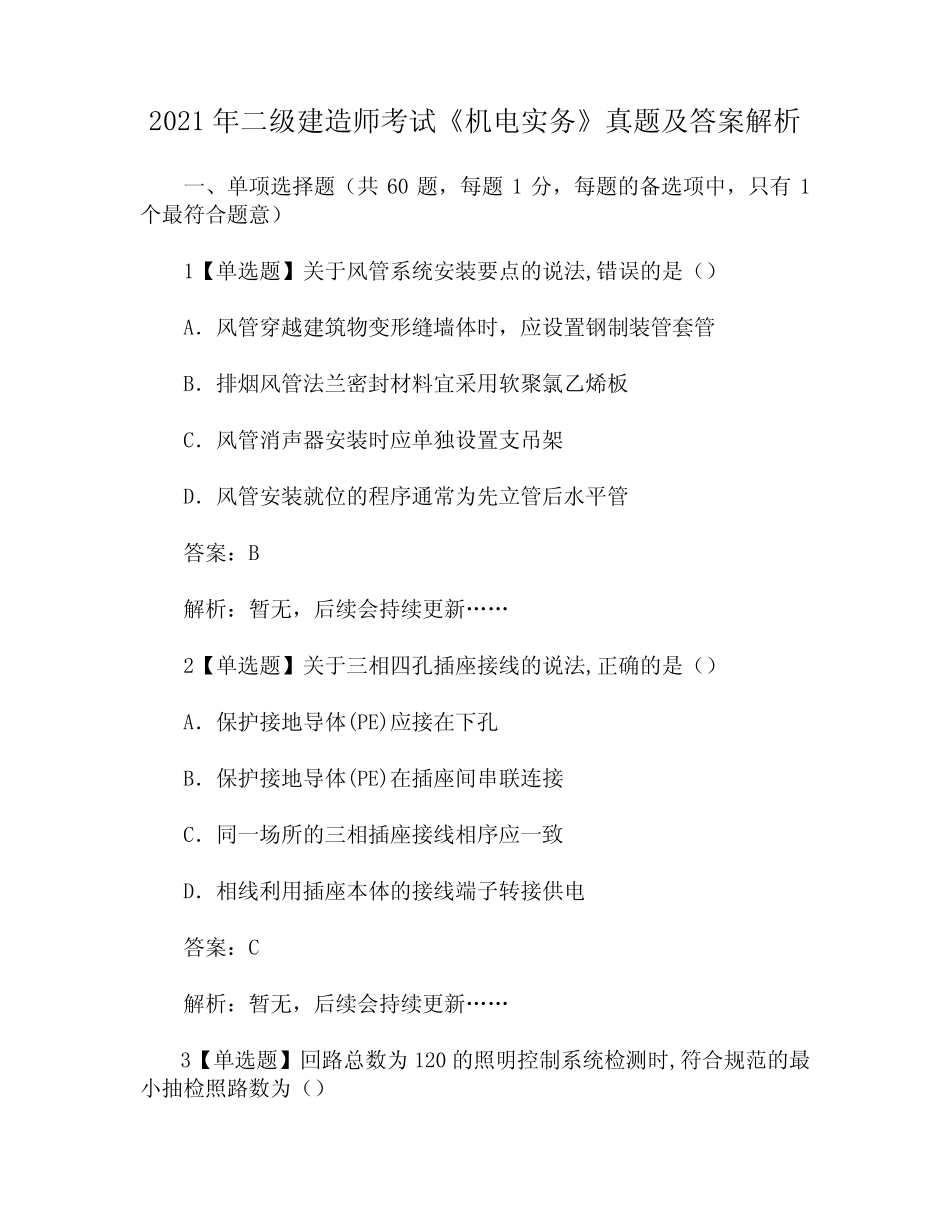 2021年二级建造师考试《机电实务》真题及答案解析

一、单项选择题（共 60 题，每题 1 分，每题的备选项中，只有 1 个最符合题意）

1【单选题】关于风管系统安装要点的说法,错误的是（）

A. 风管穿越建筑物变形缝墙体时，应设置钢制装管套管

B. 排烟风管法兰密封材料宜采用软聚氯乙烯板

C. 风管消声器安装时应单独设置支吊架

D. 风管安装就位的程序通常为先立管后水平管

答案：B

解析：暂无，后续会持续更新……

2【单选题】关于三相四孔插座接线的说法,正确的是（）

A. 保护接地导体(PE)应接在下孔

B. 保护接地导体(PE)在插座间串联连接

C. 同一场所的三相插座接线相序应一致

D. 相线利用插座本体的接线端子转接供电

答案：C

解析：暂无，后续会持续更新……

3【单选题】回路总数为 120 的照明控制系统检测时,符合规范的最小抽检照路数为（）